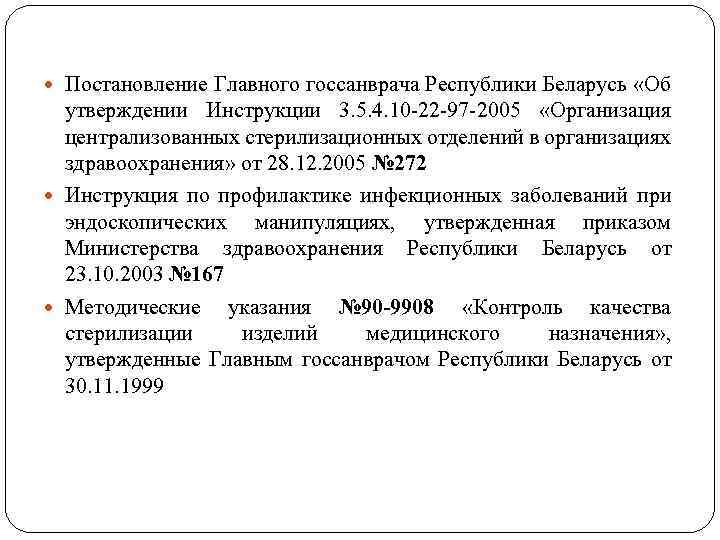 Постановление Главного госсанврача Республики Беларусь «Об утверждении Инструкции 3.5.4.10-22-97-2005 «Организация централизованных стерилизационных отделений в организациях здравоохранения» от 28.12.2005 №272

Инструкция по профилактике инфекционных заболеваний при эндоскопических манипуляциях, утвержденная приказом Министерства здравоохранения Республики Беларусь от 23.10.2003 №167

Методические указания №90-9908 «Контроль качества стерилизации изделий медицинского назначения», утвержденные Главным госсанврачом Республики Беларусь от 30.11.1999